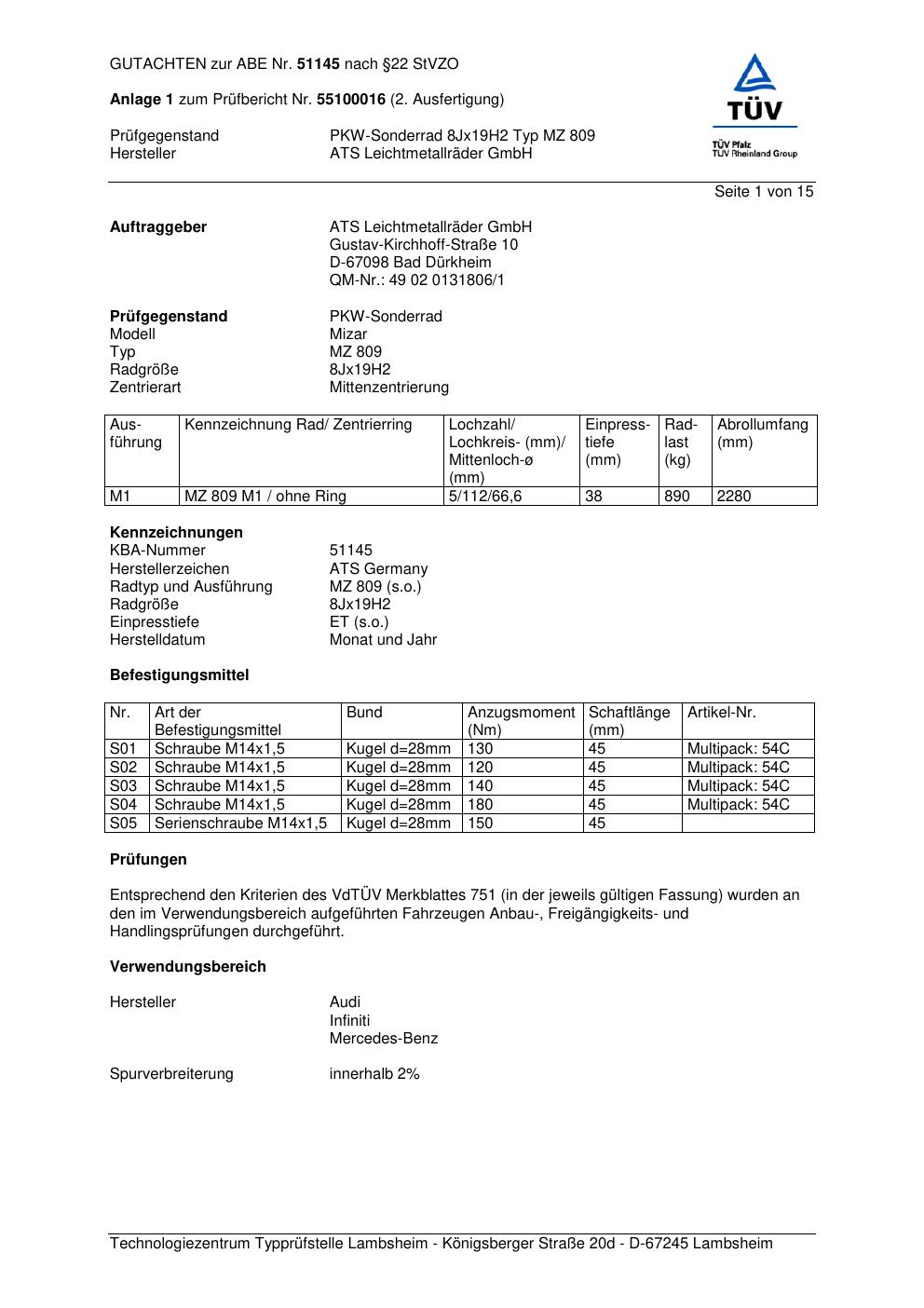 GUTACHTEN zur ABE Nr. 51145 nach §22 StVZO

Anlage 1 zum Prüfbericht Nr. 55100016 (2. Ausfertigung)

Prüfgegenstand PKW-Sonderrad 8Jx19H2 Typ MZ 809
Hersteller ATS Leichtmetallräder GmbH

TÜV
TÜV Pfalz
TÜV Rheinland Group

Seite 1 von 15

Auftraggeber ATS Leichtmetallräder GmbH
Gustav-Kirchhoff-Straße 10
D-67098 Bad Dürkheim
QM-Nr.: 49 02 0131806/1

Prüfgegenstand PKW-Sonderrad
Modell Mizar
Typ MZ 809
Radgröße 8Jx19H2
Zentrierart Mittenzentrierung

| Ausführung | Kennzeichnung Rad/ Zentrierring | Lochzahl/ Lochkreis- (mm)/ Mittenloch-ø (mm) | Einpresstiefe (mm) | Radlast (kg) | Abrollumfang (mm) |
|---|---|---|---|---|---|
| M1 | MZ 809 M1 / ohne Ring | 5/112/66,6 | 38 | 890 | 2280 |

Kennzeichnungen
KBA-Nummer 51145
Herstellerzeichen ATS Germany
Radtyp und Ausführung MZ 809 (s.o.)
Radgröße 8Jx19H2
Einpresstiefe ET (s.o.)
Herstelldatum Monat und Jahr

Befestigungsmittel

| Nr. | Art der Befestigungsmittel | Bund | Anzugsmoment (Nm) | Schaftlänge (mm) | Artikel-Nr. |
|---|---|---|---|---|---|
| S01 | Schraube M14x1,5 | Kugel d=28mm | 130 | 45 | Multipack: 54C |
| S02 | Schraube M14x1,5 | Kugel d=28mm | 120 | 45 | Multipack: 54C |
| S03 | Schraube M14x1,5 | Kugel d=28mm | 140 | 45 | Multipack: 54C |
| S04 | Schraube M14x1,5 | Kugel d=28mm | 180 | 45 | Multipack: 54C |
| S05 | Serienschraube M14x1,5 | Kugel d=28mm | 150 | 45 | |

Prüfungen

Entsprechend den Kriterien des VdTÜV Merkblattes 751 (in der jeweils gültigen Fassung) wurden an den im Verwendungsbereich aufgeführten Fahrzeugen Anbau-, Freigängigkeits- und Handlingsprüfungen durchgeführt.

Verwendungsbereich

Hersteller Audi
Infiniti
Mercedes-Benz

Spurverbreiterung innerhalb 2%

Technologiezentrum Typprüfstelle Lambsheim - Königsberger Straße 20d - D-67245 Lambsheim